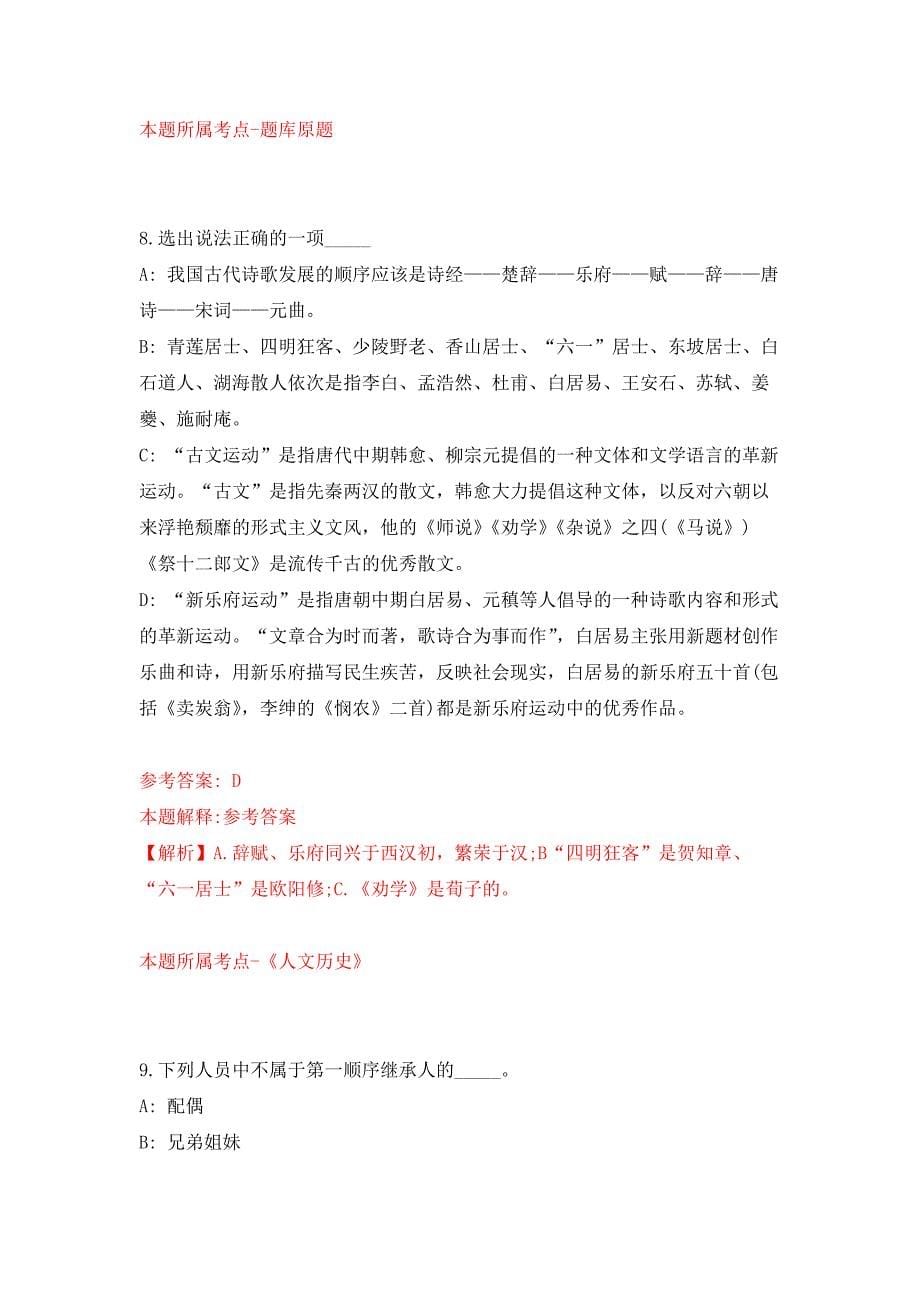 本题所属考点-题库原题

8.选出说法正确的一项_____

A: 我国古代诗歌发展的顺序应该是诗经——楚辞——乐府——赋——辞——唐诗——宋词——元曲。

B: 青莲居士、四明狂客、少陵野老、香山居士、“六一”居士、东坡居士、白石道人、湖海散人依次是指李白、孟浩然、杜甫、白居易、王安石、苏轼、姜夔、施耐庵。

C: “古文运动”是指唐代中期韩愈、柳宗元提倡的一种文体和文学语言的革新运动。“古文”是指先秦两汉的散文，韩愈大力提倡这种文体，以反对六朝以来浮艳颓靡的形式主义文风，他的《师说》《劝学》《杂说》之四(《马说》)《祭十二郎文》是流传千古的优秀散文。

D: “新乐府运动”是指唐朝中期白居易、元稹等人倡导的一种诗歌内容和形式的革新运动。“文章合为时而著，歌诗合为事而作”，白居易主张用新题材创作乐曲和诗，用新乐府描写民生疾苦，反映社会现实，白居易的新乐府五十首(包括《卖炭翁》，李绅的《悯农》二首)都是新乐府运动中的优秀作品。

参考答案: D

本题解释:参考答案

【解析】A.辞赋、乐府同兴于西汉初，繁荣于汉;B“四明狂客”是贺知章、“六一居士”是欧阳修;C.《劝学》是荀子的。

本题所属考点-《人文历史》

9.下列人员中不属于第一顺序继承人的_____。

A: 配偶

B: 兄弟姐妹